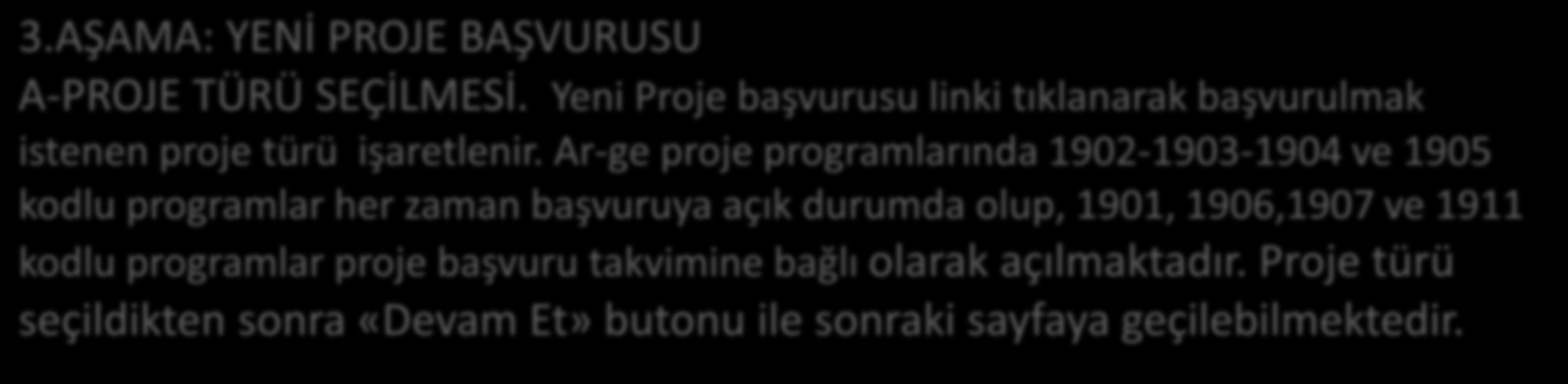 3.AŞAMA: YENİ PROJE BAŞVURUSU

A-PROJE TÜRÜ SEÇİLMESİ. Yeni Proje başvurusu linki tıklanarak başvurulmak istenen proje türü işaretlenir. Ar-ge proje programlarında 1902-1903-1904 ve 1905 kodlu programlar her zaman başvuruya açık durumda olup, 1901, 1906,1907 ve 1911 kodlu programlar proje başvuru takvimine bağlı olarak açılmaktadır. Proje türü seçildikten sonra «Devam Et» butonu ile sonraki sayfaya geçilebilmektedir.